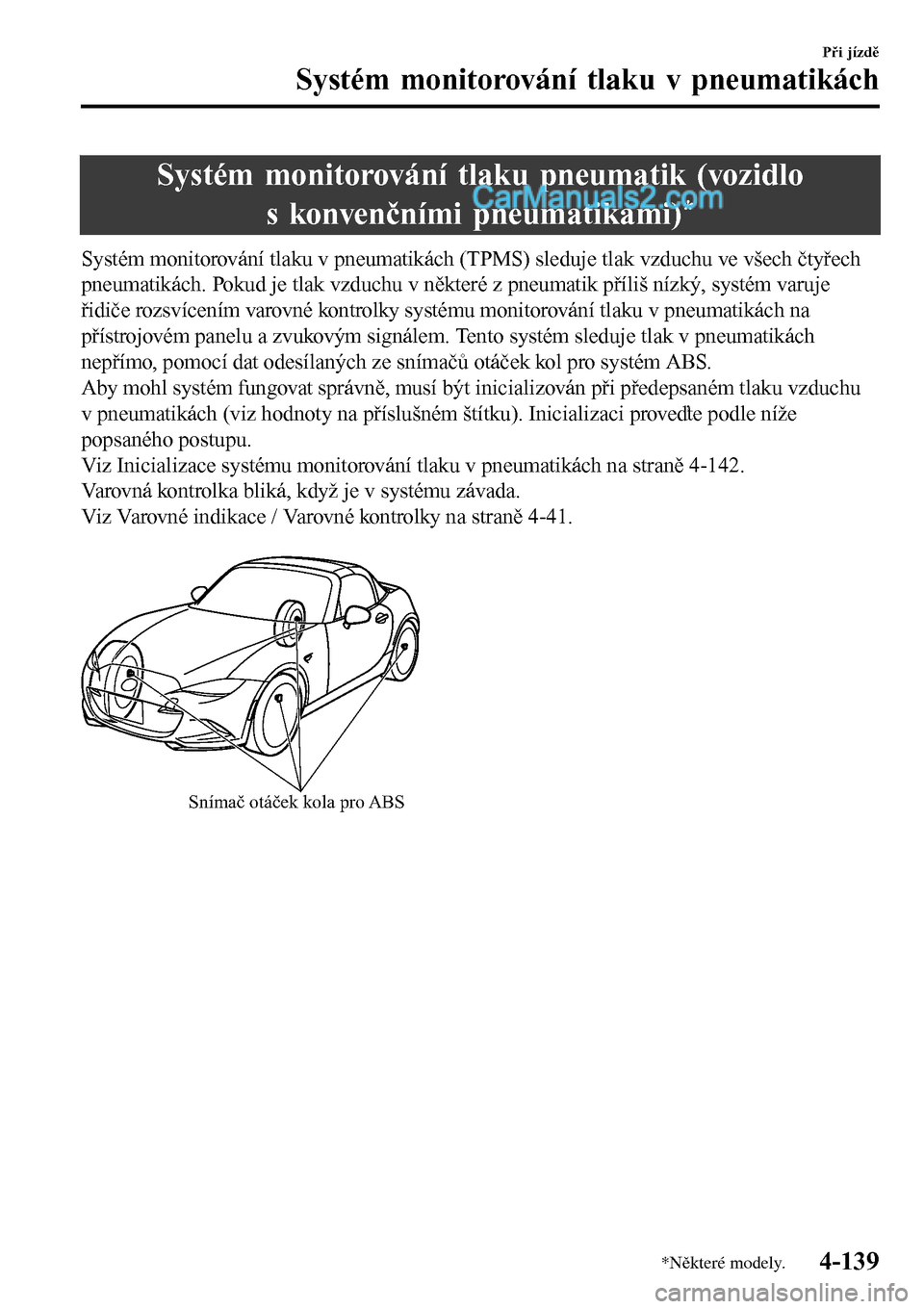 Při jízdě

Systém monitorování tlaku v pneumatikách

Systém monitorování tlaku pneumatik (vozidlo s konvenčními pneumatikami)*

CarManuals2.com

Systém monitorování tlaku v pneumatikách (TPMS) sleduje tlak vzduchu ve všech čtyřech pneumatikách. Pokud je tlak vzduchu v některé z pneumatik příliš nízký, systém varuje řidiče rozsvícením varovné kontrolky systému monitorování tlaku v pneumatikách na přístrojovém panelu a zvukovým signálem. Tento systém sleduje tlak v pneumatikách nepřímo, pomocí dat odesílaných ze snímačů otáček kol pro systém ABS.
Aby mohl systém fungovat správně, musí být inicializován při předepsaném tlaku vzduchu v pneumatikách (viz hodnoty na příslušném štítku). Inicializaci proveďte podle níže popsaného postupu.
Viz Inicializace systému monitorování tlaku v pneumatikách na straně 4-142.
Varovná kontrolka bliká, když je v systému závada.
Viz Varovné indikace / Varovné kontrolky na straně 4-41.

Snímač otáček kola pro ABS

*Některé modely.

4-139

carmanualsonline.info